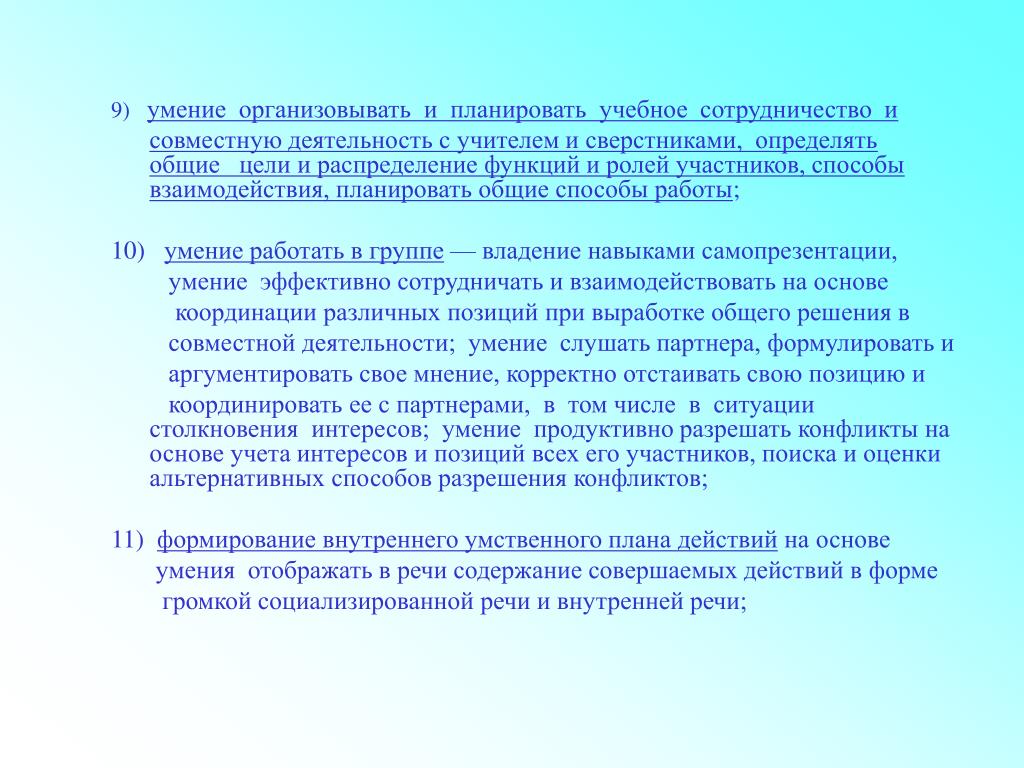 9) умение организовывать и планировать учебное сотрудничество и совместную деятельность с учителем и сверстниками, определять общие цели и распределение функций и ролей участников, способы взаимодействия, планировать общие способы работы;

10) умение работать в группе — владение навыками самопрезентации, умение эффективно сотрудничать и взаимодействовать на основе координации различных позиций при выработке общего решения в совместной деятельности; умение слушать партнера, формулировать и аргументировать свое мнение, корректно отстаивать свою позицию и координировать ее с партнерами, в том числе в ситуации столкновения интересов; умение продуктивно разрешать конфликты на основе учета интересов и позиций всех его участников, поиска и оценки альтернативных способов разрешения конфликтов;

11) формирование внутреннего умственного плана действий на основе умения отображать в речи содержание совершаемых действий в форме громкой социализированной речи и внутренней речи;